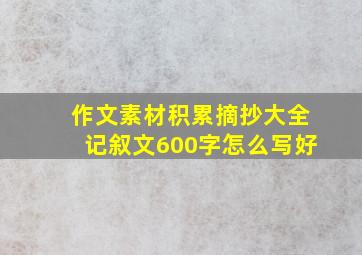 作文素材积累摘抄大全
记叙文600字怎么写好